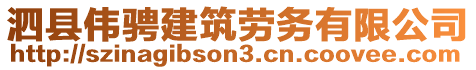 泗县伟骋建筑劳务有限公司
http://szinagibson3.cn.coovee.com